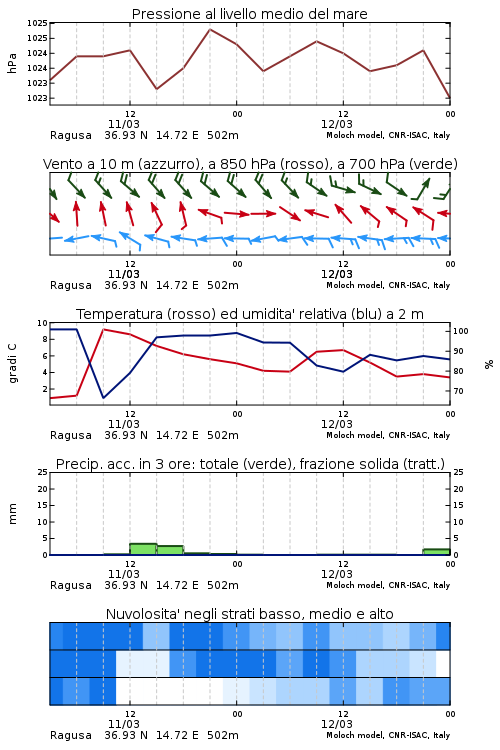 Pressione al livello medio del mare

hPa

1025
1025
1024
1024
1023
1023

12
11/03
00
12
12/03
00

Ragusa 36.93 N 14.72 E 502m
Moloch model, CNR-ISAC, Italy

Vento a 10 m (azzurro), a 850 hPa (rosso), a 700 hPa (verde)

12
11/03
00
12
12/03
00

Ragusa 36.93 N 14.72 E 502m
Moloch model, CNR-ISAC, Italy

Temperatura (rosso) ed umidita' relativa (blu) a 2 m

gradi C

10
8
6
4
2

100
90
80
70

%

12
11/03
00
12
12/03
00

Ragusa 36.93 N 14.72 E 502m
Moloch model, CNR-ISAC, Italy

Precip. acc. in 3 ore: totale (verde), frazione solida (tratt.)

mm

25
20
15
10
5
0

25
20
15
10
5
0

12
11/03
00
12
12/03
00

Ragusa 36.93 N 14.72 E 502m
Moloch model, CNR-ISAC, Italy

Nuvolosita' negli strati basso, medio e alto

12
11/03
00
12
12/03
00

Ragusa 36.93 N 14.72 E 502m
Moloch model, CNR-ISAC, Italy